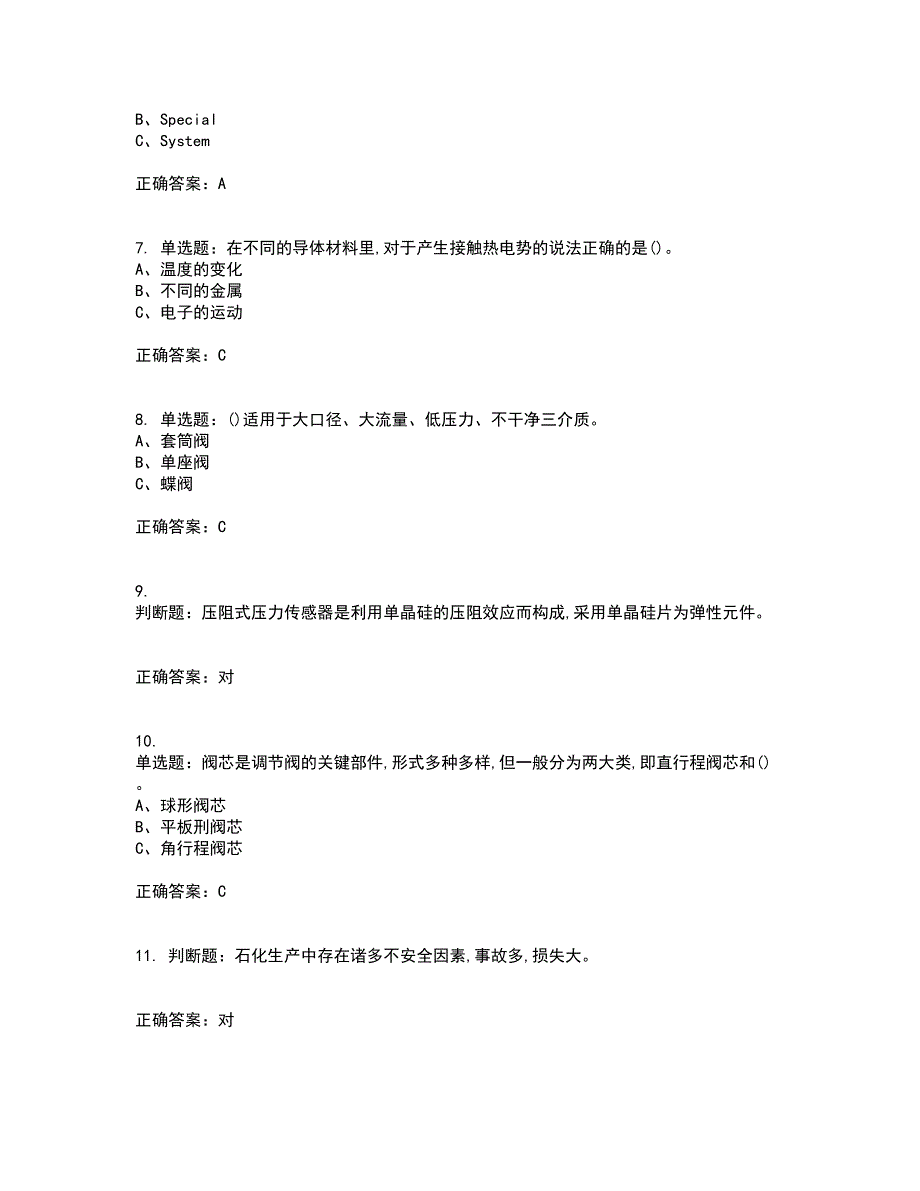 B、Special
C、System

正确答案：A

7. 单选题：在不同的导体材料里,对于产生接触热电势的说法正确的是()。
A、温度的变化
B、不同的金属
C、电子的运动

正确答案：C

8. 单选题：()适用于大口径、大流量、低压力、不干净三介质。
A、套筒阀
B、单座阀
C、蝶阀

正确答案：C

9.
判断题：压阻式压力传感器是利用单晶硅的压阻效应而构成,采用单晶硅片为弹性元件。

正确答案：对

10.
单选题：阀芯是调节阀的关键部件,形式多种多样,但一般分为两大类,即直行程阀芯和()。
A、球形阀芯
B、平板刑阀芯
C、角行程阀芯

正确答案：C

11. 判断题：石化生产中存在诸多不安全因素,事故多,损失大。

正确答案：对